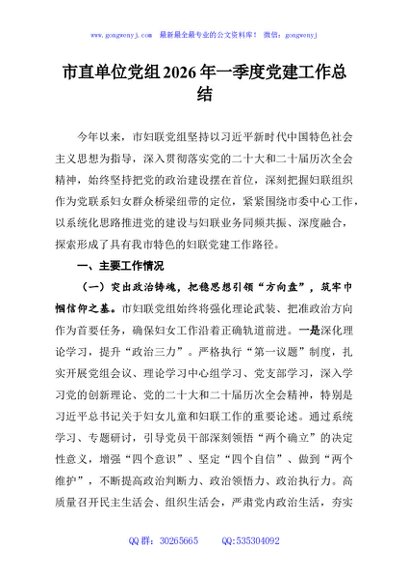 www.gongwenyj.com 最新最全最专业的公文资料库！ 微信：gongwenyj

市直单位党组2026年一季度党建工作总结

今年以来，市妇联党组坚持以习近平新时代中国特色社会主义思想为指导，深入贯彻落实党的二十大和二十届历次全会精神，始终坚持把党的政治建设摆在首位，深刻把握妇联组织作为党联系妇女群众桥梁纽带的定位，紧紧围绕市委中心工作，以系统化思路推进党的建设与妇联业务同频共振、深度融合，探索形成了具有我市特色的妇联党建工作路径。

一、主要工作情况

（一）突出政治铸魂，把稳思想引领“方向盘”，筑牢巾帼信仰之基。市妇联党组始终将强化理论武装、把准政治方向作为首要任务，确保妇女工作沿着正确轨道前进。一是深化理论学习，提升“政治三力”。严格执行“第一议题”制度，扎实开展党组会议、理论学习中心组学习、党支部学习，深入学习党的创新理论、党的二十大和二十届历次全会精神，特别是习近平总书记关于妇女儿童和妇联工作的重要论述。通过系统学习、专题研讨，引导党员干部深刻领悟“两个确立”的决定性意义，增强“四个意识”、坚定“四个自信”、做到“两个维护”，不断提高政治判断力、政治领悟力、政治执行力。高质量召开民主生活会、组织生活会，严肃党内政治生活，夯实

QQ群：30265665 QQ:535304092